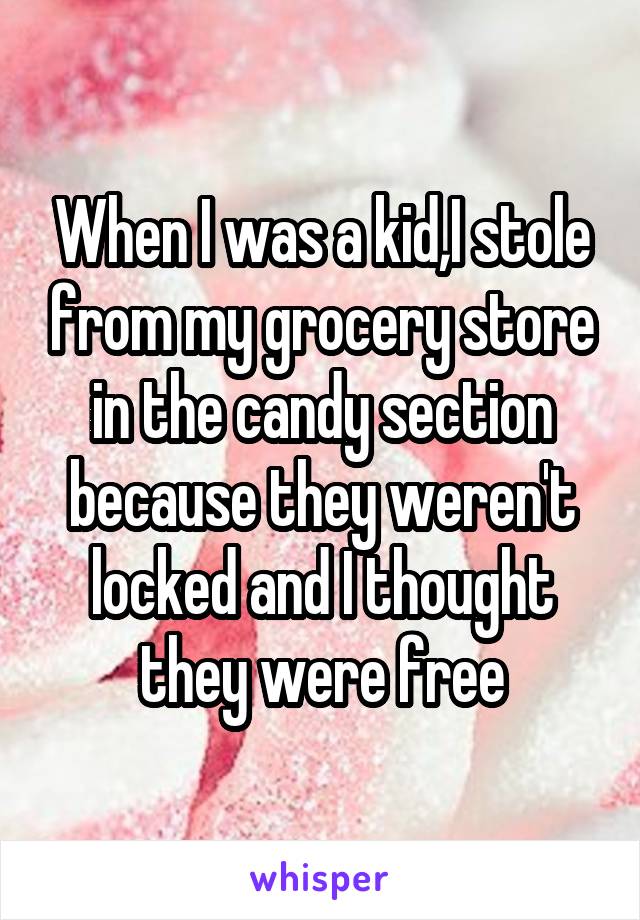 When I was a kid,I stole from my grocery store in the candy section because they weren't locked and I thought they were free

whisper